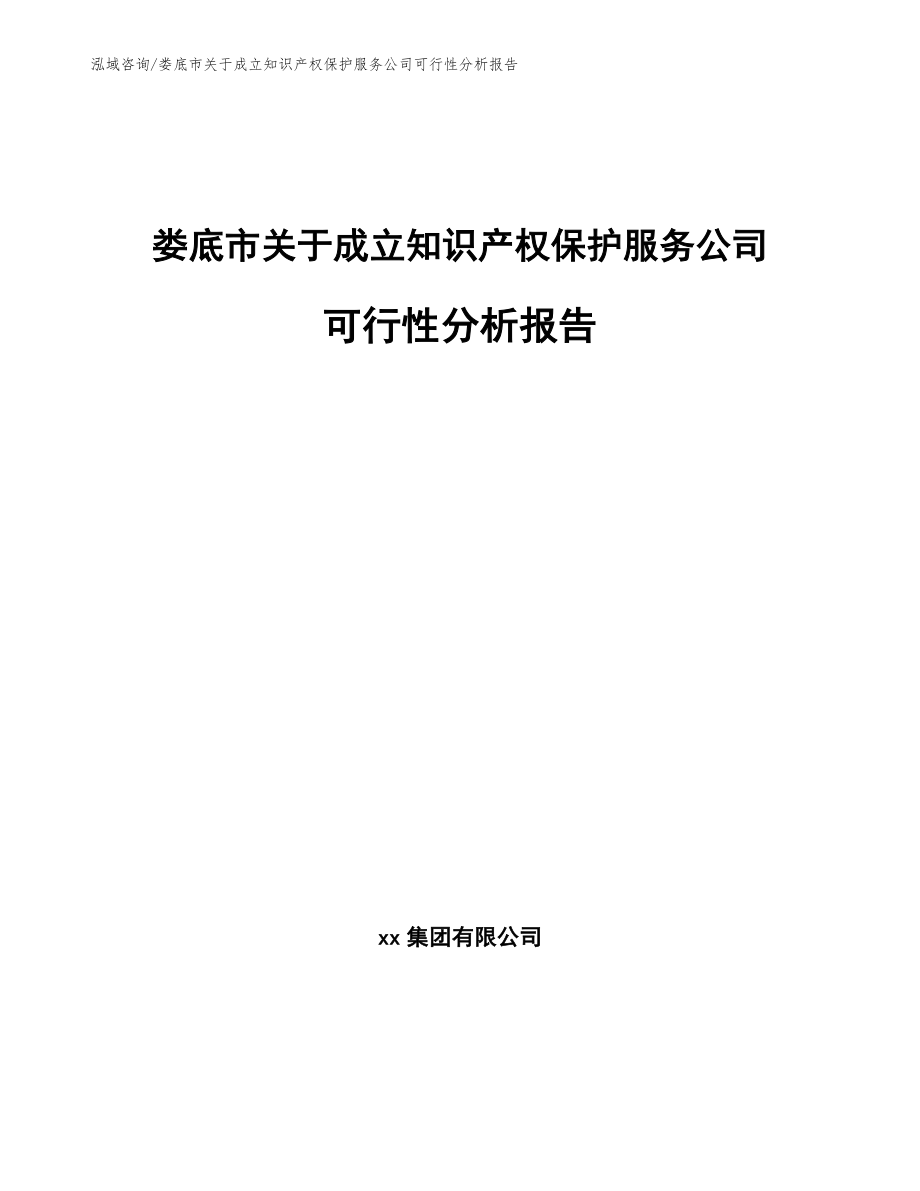 泓域咨询/娄底市关于成立知识产权保护服务公司可行性分析报告

娄底市关于成立知识产权保护服务公司可行性分析报告

xx 集团有限公司